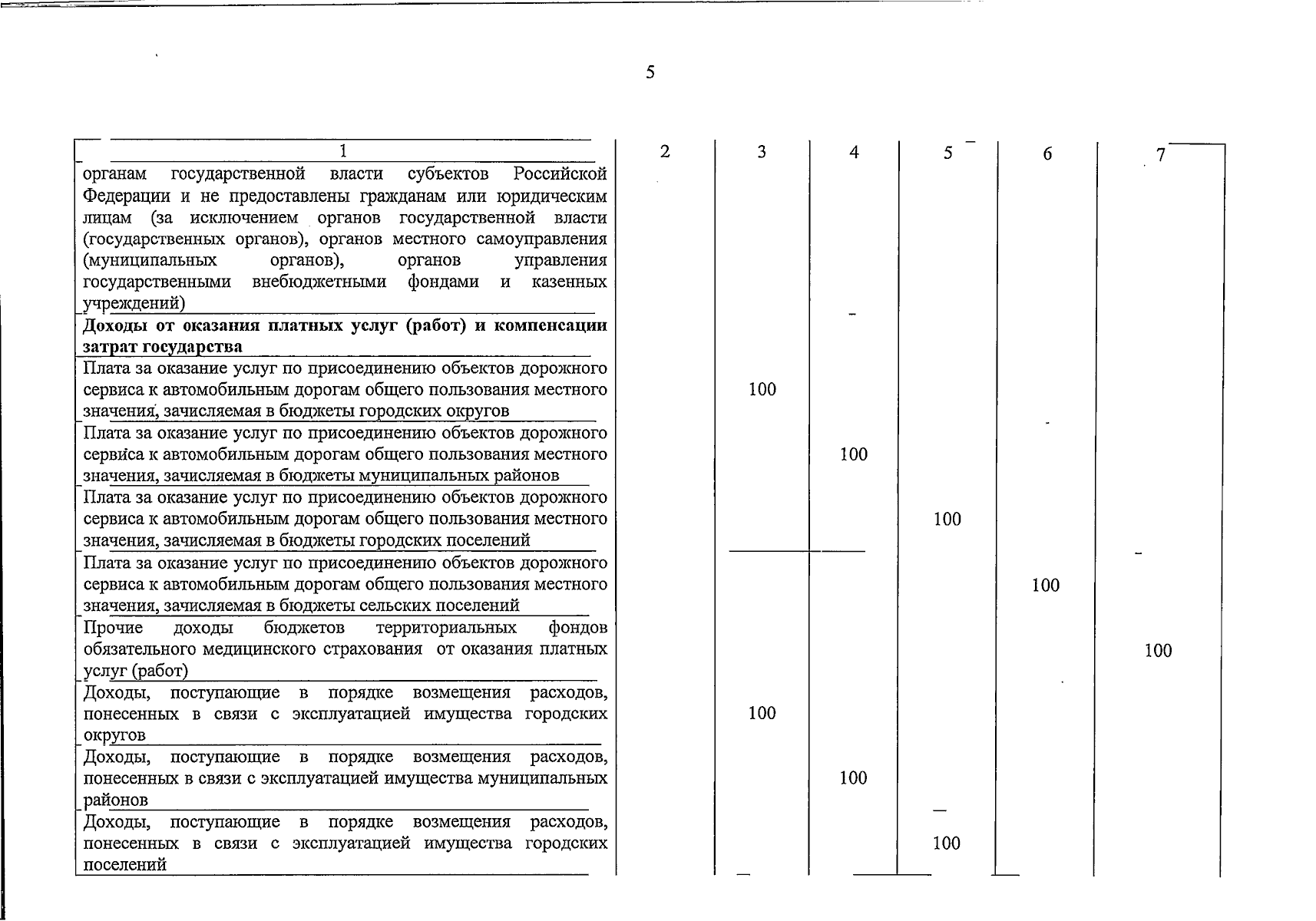 5

| 1 | 2 | 3 | 4 | 5 | 6 | 7 |
|---|---|---|---|---|---|---|
| органам государственной власти субъектов Российской Федерации и не предоставлены гражданам или юридическим лицам (за исключением органов государственной власти (государственных органов), органов местного самоуправления (муниципальных органов), органов управления государственными внебюджетными фондами и казенных учреждений) | | | | | | |
| **Доходы от оказания платных услуг (работ) и компенсации затрат государства** | | | | | | |
| Плата за оказание услуг по присоединению объектов дорожного сервиса к автомобильным дорогам общего пользования местного значения, зачисляемая в бюджеты городских округов | | 100 | | | | |
| Плата за оказание услуг по присоединению объектов дорожного сервиса к автомобильным дорогам общего пользования местного значения, зачисляемая в бюджеты муниципальных районов | | | 100 | | | |
| Плата за оказание услуг по присоединению объектов дорожного сервиса к автомобильным дорогам общего пользования местного значения, зачисляемая в бюджеты городских поселений | | | | 100 | | |
| Плата за оказание услуг по присоединению объектов дорожного сервиса к автомобильным дорогам общего пользования местного значения, зачисляемая в бюджеты сельских поселений | | | | | 100 | |
| Прочие доходы бюджетов территориальных фондов обязательного медицинского страхования от оказания платных услуг (работ) | | | | | | 100 |
| Доходы, поступающие в порядке возмещения расходов, понесенных в связи с эксплуатацией имущества городских округов | | 100 | | | | |
| Доходы, поступающие в порядке возмещения расходов, понесенных в связи с эксплуатацией имущества муниципальных районов | | | 100 | | | |
| Доходы, поступающие в порядке возмещения расходов, понесенных в связи с эксплуатацией имущества городских поселений | | | | 100 | | |